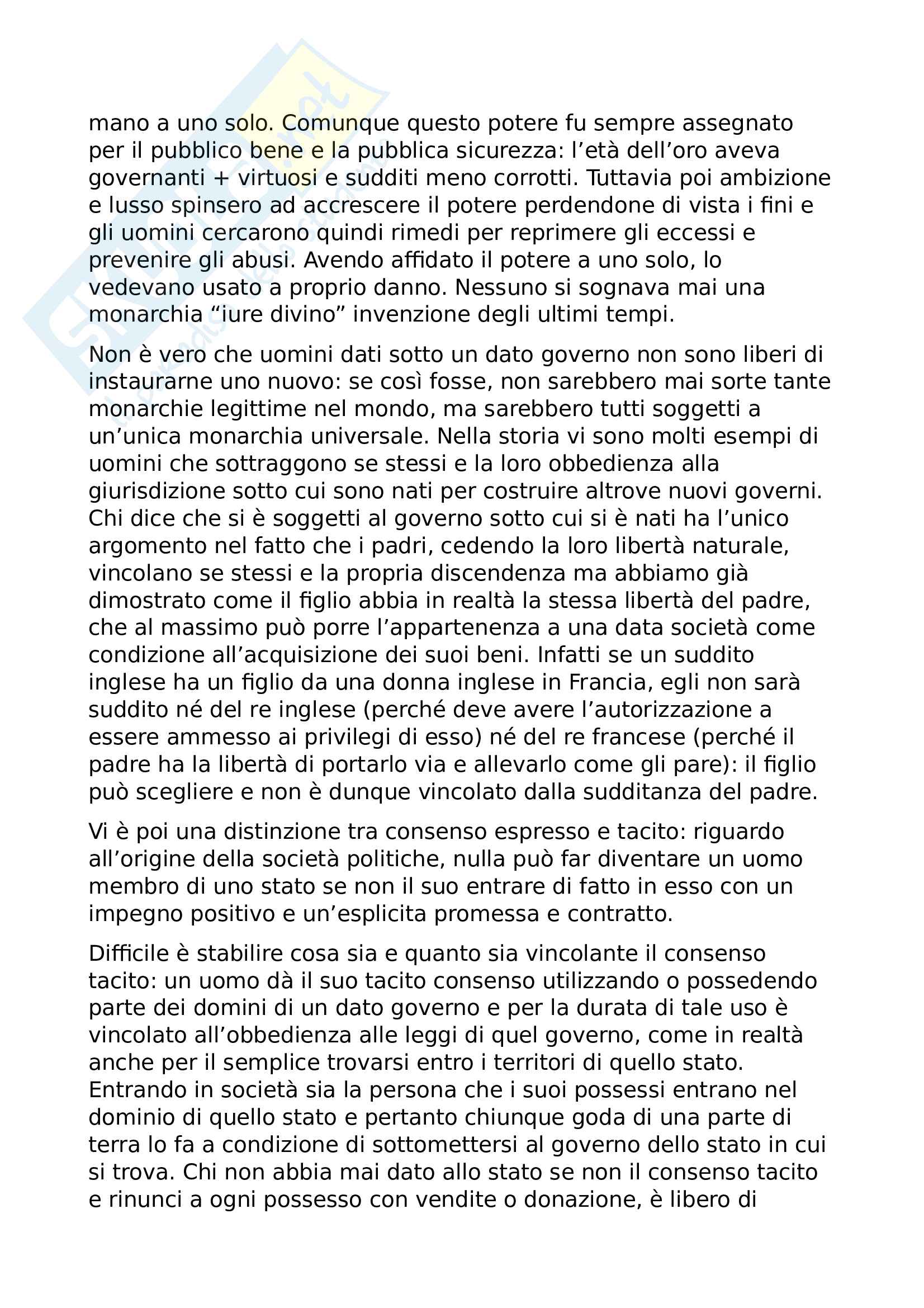 mano a uno solo. Comunque questo potere fu sempre assegnato per il pubblico bene e la pubblica sicurezza: l’età dell’oro aveva governanti + virtuosi e sudditi meno corrotti. Tuttavia poi ambizione e lusso spinsero ad accrescere il potere perdendone di vista i fini e gli uomini cercarono quindi rimedi per reprimere gli eccessi e prevenire gli abusi. Avendo affidato il potere a uno solo, lo vedevano usato a proprio danno. Nessuno si sognava mai una monarchia “iure divino” invenzione degli ultimi tempi.

Non è vero che uomini dati sotto un dato governo non sono liberi di instaurarne uno nuovo: se così fosse, non sarebbero mai sorte tante monarchie legittime nel mondo, ma sarebbero tutti soggetti a un’unica monarchia universale. Nella storia vi sono molti esempi di uomini che sottraggono se stessi e la loro obbedienza alla giurisdizione sotto cui sono nati per costruire altrove nuovi governi. Chi dice che si è soggetti al governo sotto cui si è nati ha l’unico argomento nel fatto che i padri, cedendo la loro libertà naturale, vincolano se stessi e la propria discendenza ma abbiamo già dimostrato come il figlio abbia in realtà la stessa libertà del padre, che al massimo può porre l’appartenenza a una data società come condizione all’acquisizione dei suoi beni. Infatti se un suddito inglese ha un figlio da una donna inglese in Francia, egli non sarà suddito né del re inglese (perché deve avere l’autorizzazione a essere ammesso ai privilegi di esso) né del re francese (perché il padre ha la libertà di portarlo via e allevarlo come gli pare): il figlio può scegliere e non è dunque vincolato dalla sudditanza del padre.

Vi è poi una distinzione tra consenso espresso e tacito: riguardo all’origine della società politiche, nulla può far diventare un uomo membro di uno stato se non il suo entrare di fatto in esso con un impegno positivo e un’esplicita promessa e contratto.

Difficile è stabilire cosa sia e quanto sia vincolante il consenso tacito: un uomo dà il suo tacito consenso utilizzando o possedendo parte dei domini di un dato governo e per la durata di tale uso è vincolato all’obbedienza alle leggi di quel governo, come in realtà anche per il semplice trovarsi entro i territori di quello stato. Entrando in società sia la persona che i suoi possessi entrano nel dominio di quello stato e pertanto chiunque goda di una parte di terra lo fa a condizione di sottomettersi al governo dello stato in cui si trova. Chi non abbia mai dato allo stato se non il consenso tacito e rinunci a ogni possesso con vendite o donazione, è libero di